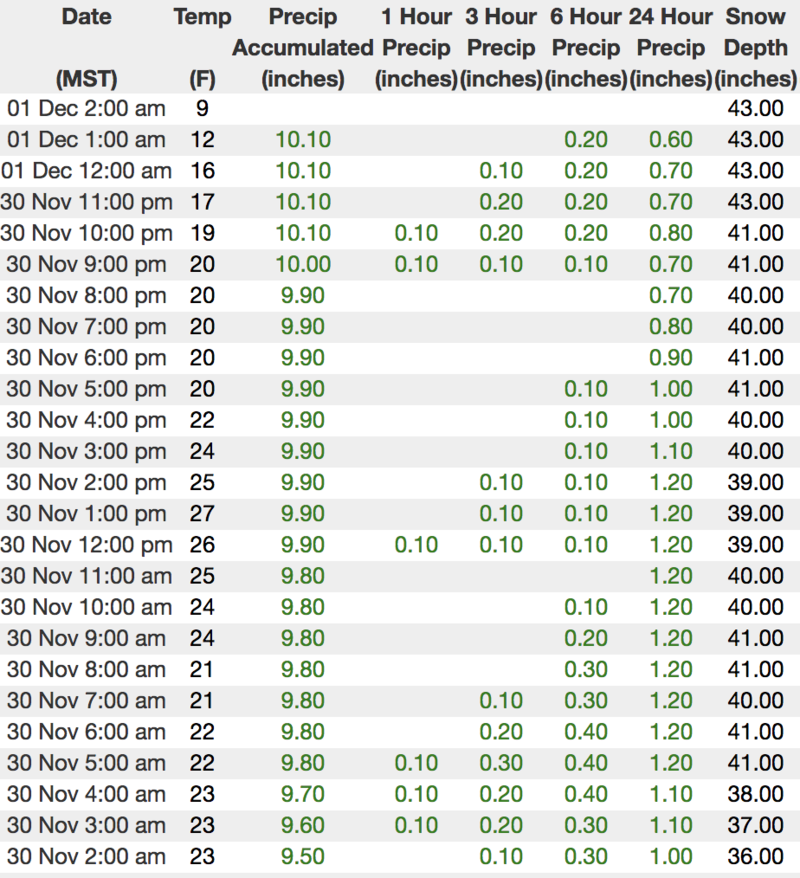 | Date (MST) | Temp (F) | Precip Accumulated (inches) | 1 Hour Precip (inches) | 3 Hour Precip (inches) | 6 Hour Precip (inches) | 24 Hour Precip (inches) | Snow Depth (inches) |
|---|---|---|---|---|---|---|---|
| 01 Dec 2:00 am | 9 | | | | | | 43.00 |
| 01 Dec 1:00 am | 12 | 10.10 | | | 0.20 | 0.60 | 43.00 |
| 01 Dec 12:00 am | 16 | 10.10 | | 0.10 | 0.20 | 0.70 | 43.00 |
| 30 Nov 11:00 pm | 17 | 10.10 | | 0.20 | 0.20 | 0.70 | 43.00 |
| 30 Nov 10:00 pm | 19 | 10.10 | 0.10 | 0.20 | 0.20 | 0.80 | 41.00 |
| 30 Nov 9:00 pm | 20 | 10.00 | 0.10 | 0.10 | 0.10 | 0.70 | 41.00 |
| 30 Nov 8:00 pm | 20 | 9.90 | | | | 0.70 | 40.00 |
| 30 Nov 7:00 pm | 20 | 9.90 | | | | 0.80 | 40.00 |
| 30 Nov 6:00 pm | 20 | 9.90 | | | | 0.90 | 41.00 |
| 30 Nov 5:00 pm | 20 | 9.90 | | | 0.10 | 1.00 | 41.00 |
| 30 Nov 4:00 pm | 22 | 9.90 | | | 0.10 | 1.00 | 40.00 |
| 30 Nov 3:00 pm | 24 | 9.90 | | | 0.10 | 1.10 | 40.00 |
| 30 Nov 2:00 pm | 25 | 9.90 | | 0.10 | 0.10 | 1.20 | 39.00 |
| 30 Nov 1:00 pm | 27 | 9.90 | | 0.10 | 0.10 | 1.20 | 39.00 |
| 30 Nov 12:00 pm | 26 | 9.90 | 0.10 | 0.10 | 0.10 | 1.20 | 39.00 |
| 30 Nov 11:00 am | 25 | 9.80 | | | | 1.20 | 40.00 |
| 30 Nov 10:00 am | 24 | 9.80 | | | 0.10 | 1.20 | 40.00 |
| 30 Nov 9:00 am | 24 | 9.80 | | | 0.20 | 1.20 | 41.00 |
| 30 Nov 8:00 am | 21 | 9.80 | | | 0.30 | 1.20 | 41.00 |
| 30 Nov 7:00 am | 21 | 9.80 | | 0.10 | 0.30 | 1.20 | 40.00 |
| 30 Nov 6:00 am | 22 | 9.80 | | 0.20 | 0.40 | 1.20 | 41.00 |
| 30 Nov 5:00 am | 22 | 9.80 | 0.10 | 0.30 | 0.40 | 1.20 | 41.00 |
| 30 Nov 4:00 am | 23 | 9.70 | 0.10 | 0.20 | 0.40 | 1.10 | 38.00 |
| 30 Nov 3:00 am | 23 | 9.60 | 0.10 | 0.20 | 0.30 | 1.10 | 37.00 |
| 30 Nov 2:00 am | 23 | 9.50 | | 0.10 | 0.30 | 1.00 | 36.00 |